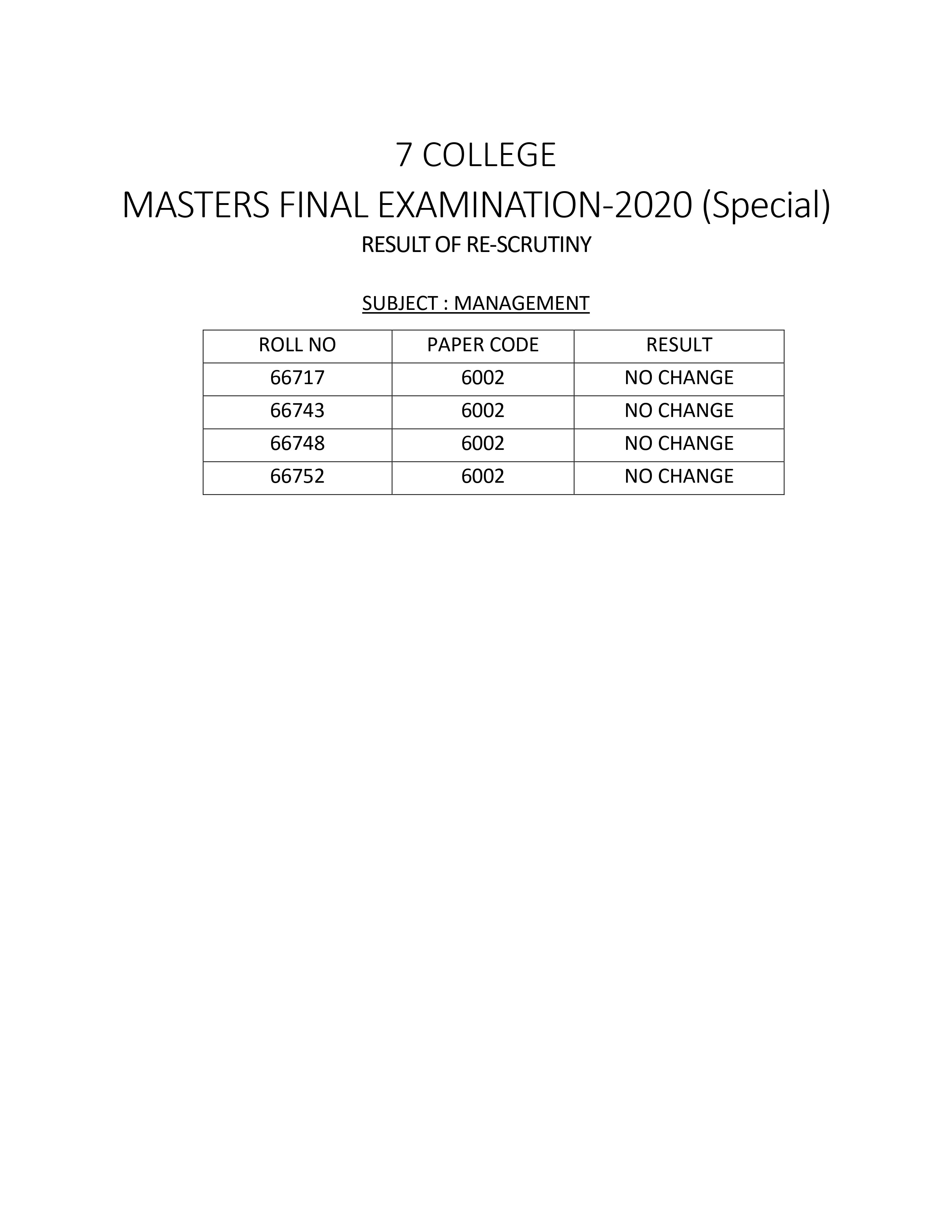 7 COLLEGE

MASTERS FINAL EXAMINATION-2020 (Special)

RESULT OF RE-SCRUTINY

SUBJECT : MANAGEMENT

| ROLL NO | PAPER CODE | RESULT |
|---|---|---|
| 66717 | 6002 | NO CHANGE |
| 66743 | 6002 | NO CHANGE |
| 66748 | 6002 | NO CHANGE |
| 66752 | 6002 | NO CHANGE |